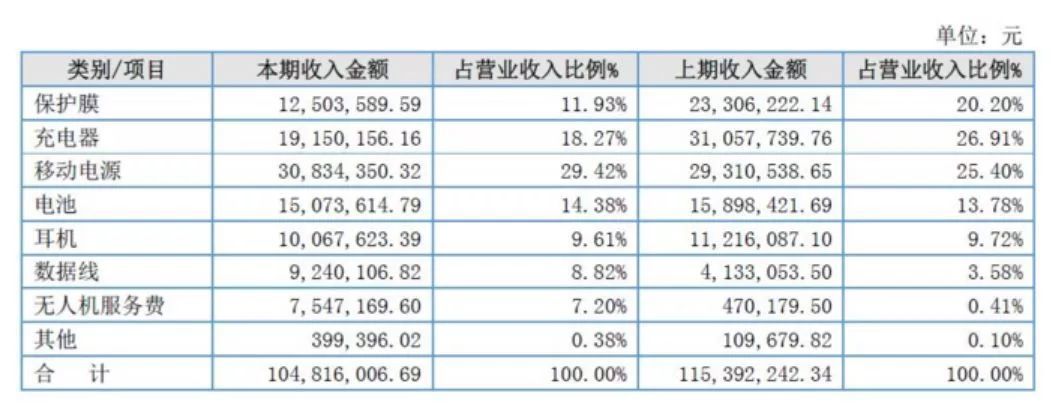 单位：元

| 类别/项目 | 本期收入金额 | 占营业收入比例% | 上期收入金额 | 占营业收入比例% |
|---|---|---|---|---|
| 保护膜 | 12,503,589.59 | 11.93% | 23,306,222.14 | 20.20% |
| 充电器 | 19,150,156.16 | 18.27% | 31,057,739.76 | 26.91% |
| 移动电源 | 30,834,350.32 | 29.42% | 29,310,538.65 | 25.40% |
| 电池 | 15,073,614.79 | 14.38% | 15,898,421.69 | 13.78% |
| 耳机 | 10,067,623.39 | 9.61% | 11,216,087.10 | 9.72% |
| 数据线 | 9,240,106.82 | 8.82% | 4,133,053.50 | 3.58% |
| 无人机服务费 | 7,547,169.60 | 7.20% | 470,179.50 | 0.41% |
| 其他 | 399,396.02 | 0.38% | 109,679.82 | 0.10% |
| 合 计 | 104,816,006.69 | 100.00% | 115,392,242.34 | 100.00% |